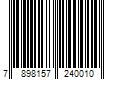 7 898157 240010